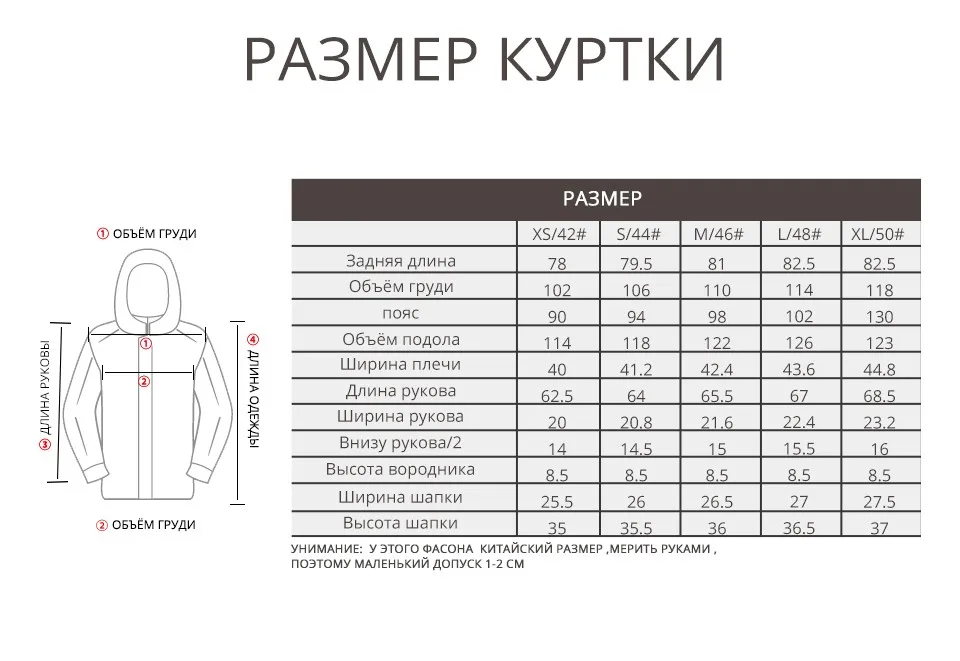 РАЗМЕР КУРТКИ

① ОБЪЁМ ГРУДИ

③ ДЛИНА РУКОВЫ

①

②

④ ДЛИНА ОДЕЖДЫ

② ОБЪЁМ ГРУДИ

РАЗМЕР

| | XS/42# | S/44# | M/46# | L/48# | XL/50# |
|---|---|---|---|---|---|
| Задняя длина | 78 | 79.5 | 81 | 82.5 | 82.5 |
| Объём груди | 102 | 106 | 110 | 114 | 118 |
| пояс | 90 | 94 | 98 | 102 | 130 |
| Объём подола | 114 | 118 | 122 | 126 | 123 |
| Ширина плечи | 40 | 41.2 | 42.4 | 43.6 | 44.8 |
| Длина рукова | 62.5 | 64 | 65.5 | 67 | 68.5 |
| Ширина рукова | 20 | 20.8 | 21.6 | 22.4 | 23.2 |
| Внизу рукова/2 | 14 | 14.5 | 15 | 15.5 | 16 |
| Высота вородника | 8.5 | 8.5 | 8.5 | 8.5 | 8.5 |
| Ширина шапки | 25.5 | 26 | 26.5 | 27 | 27.5 |
| Высота шапки | 35 | 35.5 | 36 | 36.5 | 37 |

УНИМАНИЕ: У ЭТОГО ФАСОНА КИТАЙСКИЙ РАЗМЕР ,МЕРИТЬ РУКАМИ , ПОЭТОМУ МАЛЕНЬКИЙ ДОПУСК 1-2 СМ